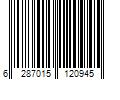 6 287015 120945